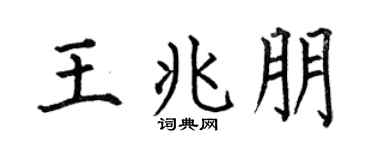 王兆朋

词典网